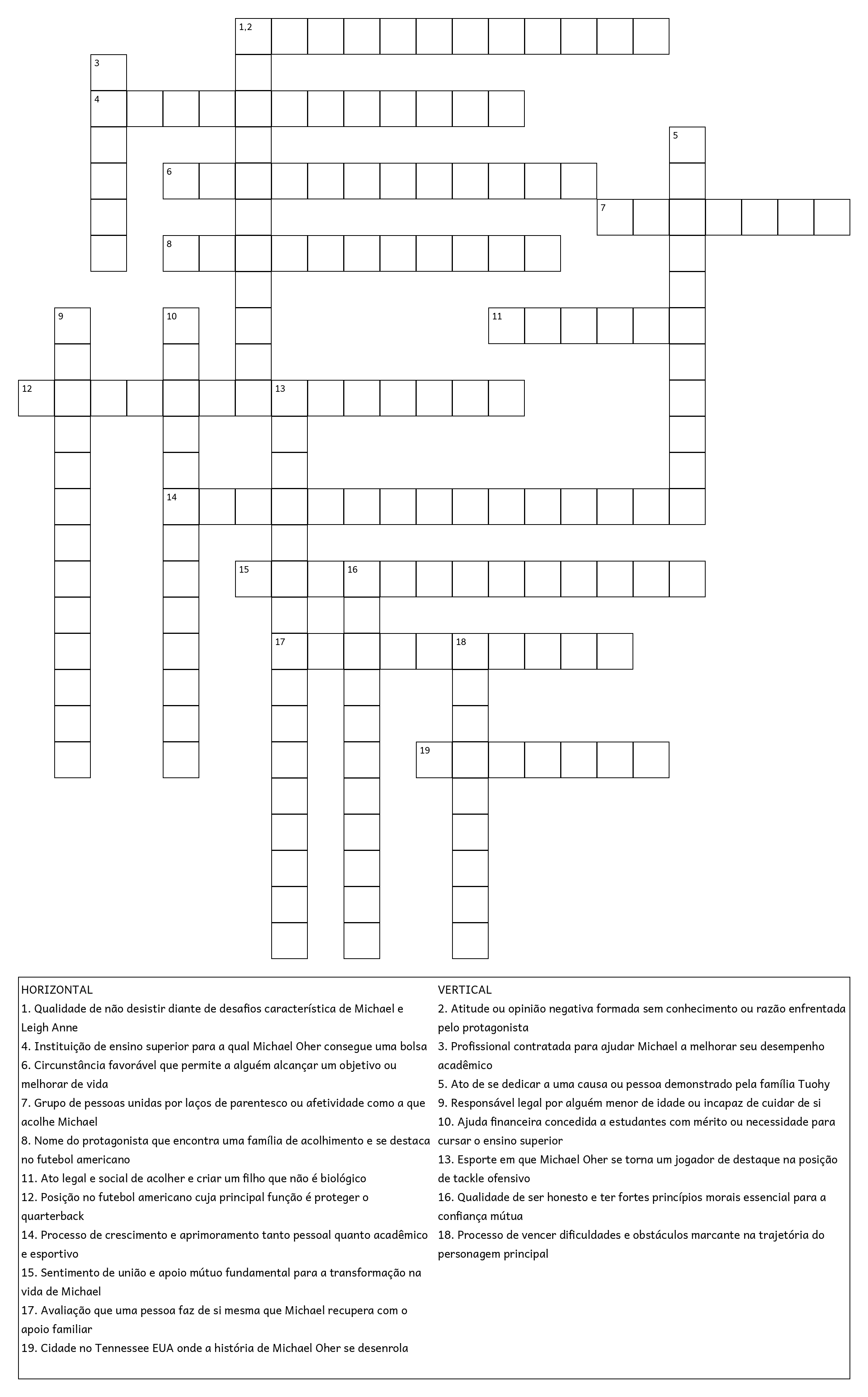 1,2
3
4
5
6
7
8
9
10
11
12
13
14
15
16
17
18
19

HORIZONTAL
1. Qualidade de não desistir diante de desafios característica de Michael e Leigh Anne
4. Instituição de ensino superior para a qual Michael Oher consegue uma bolsa
6. Circunstância favorável que permite a alguém alcançar um objetivo ou melhorar de vida
7. Grupo de pessoas unidas por laços de parentesco ou afetividade como a que acolhe Michael
8. Nome do protagonista que encontra uma família de acolhimento e se destaca no futebol americano
11. Ato legal e social de acolher e criar um filho que não é biológico
12. Posição no futebol americano cuja principal função é proteger o quarterback
14. Processo de crescimento e aprimoramento tanto pessoal quanto acadêmico e esportivo
15. Sentimento de união e apoio mútuo fundamental para a transformação na vida de Michael
17. Avaliação que uma pessoa faz de si mesma que Michael recupera com o apoio familiar
19. Cidade no Tennessee EUA onde a história de Michael Oher se desenrola

VERTICAL
2. Atitude ou opinião negativa formada sem conhecimento ou razão enfrentada pelo protagonista
3. Profissional contratada para ajudar Michael a melhorar seu desempenho acadêmico
5. Ato de se dedicar a uma causa ou pessoa demonstrado pela família Tuohy
9. Responsável legal por alguém menor de idade ou incapaz de cuidar de si
10. Ajuda financeira concedida a estudantes com mérito ou necessidade para cursar o ensino superior
13. Esporte em que Michael Oher se torna um jogador de destaque na posição de tackle ofensivo
16. Qualidade de ser honesto e ter fortes princípios morais essencial para a confiança mútua
18. Processo de vencer dificuldades e obstáculos marcante na trajetória do personagem principal